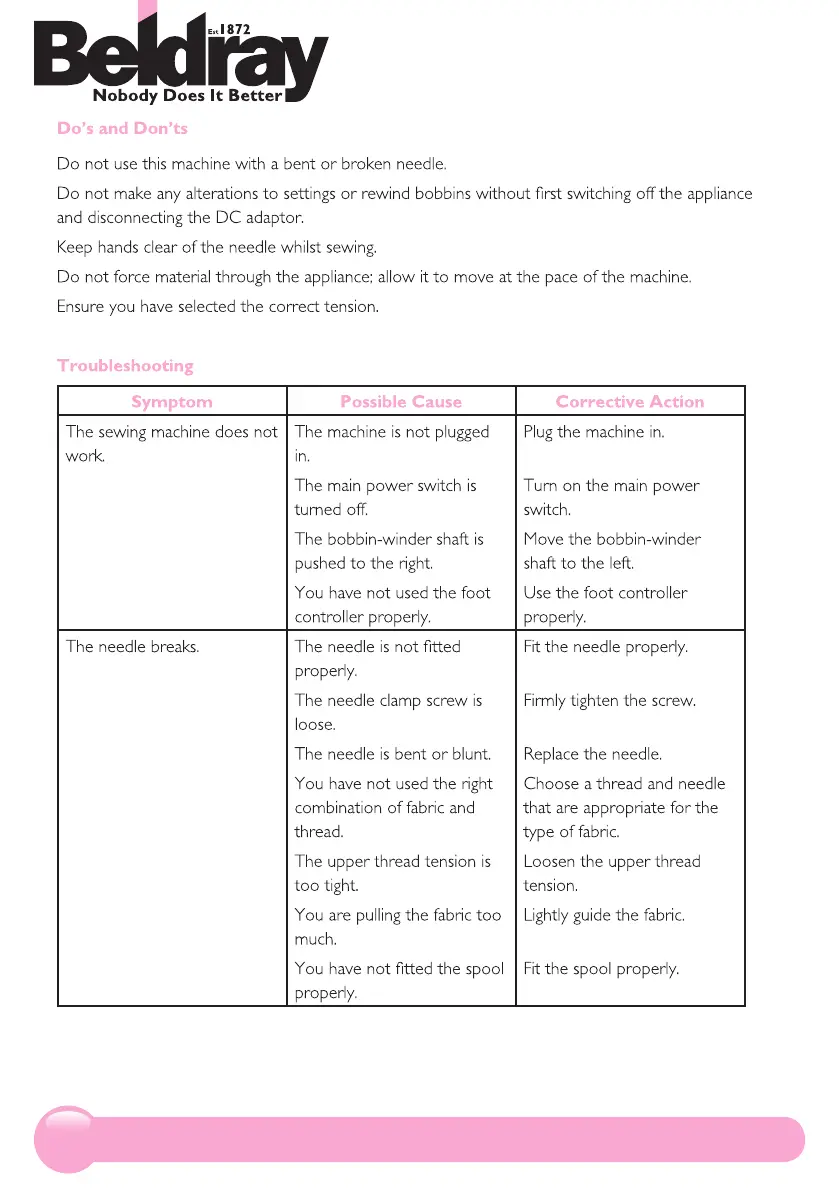 Est 1872
Beldray
Nobody Does It Better

Do's and Don'ts

Do not use this machine with a bent or broken needle.

Do not make any alterations to settings or rewind bobbins without first switching off the appliance and disconnecting the DC adaptor.

Keep hands clear of the needle whilst sewing.

Do not force material through the appliance; allow it to move at the pace of the machine.

Ensure you have selected the correct tension.

Troubleshooting

| Symptom | Possible Cause | Corrective Action |
|---|---|---|
| The sewing machine does not work. | The machine is not plugged in. | Plug the machine in. |
| | The main power switch is turned off. | Turn on the main power switch. |
| | The bobbin-winder shaft is pushed to the right. | Move the bobbin-winder shaft to the left. |
| | You have not used the foot controller properly. | Use the foot controller properly. |
| The needle breaks. | The needle is not fitted properly. | Fit the needle properly. |
| | The needle clamp screw is loose. | Firmly tighten the screw. |
| | The needle is bent or blunt. | Replace the needle. |
| | You have not used the right combination of fabric and thread. | Choose a thread and needle that are appropriate for the type of fabric. |
| | The upper thread tension is too tight. | Loosen the upper thread tension. |
| | You are pulling the fabric too much. | Lightly guide the fabric. |
| | You have not fitted the spool properly. | Fit the spool properly. |